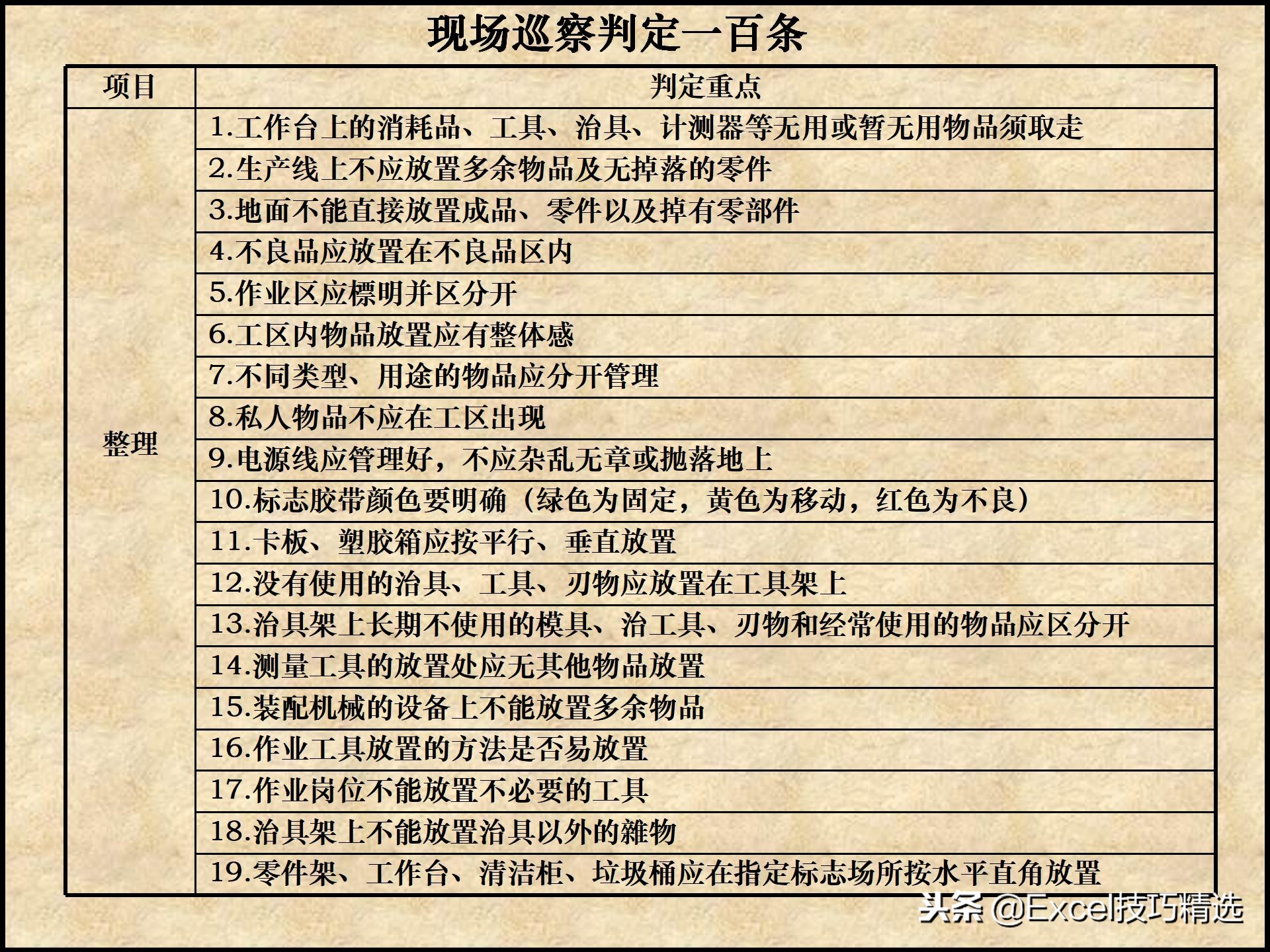 现场巡察判定一百条

| 项目 | 判定重点 |
|---|---|
| 整理 | 1.工作台上的消耗品、工具、治具、计测器等无用或暂无用物品须取走 |
| | 2.生产线上不应放置多余物品及无掉落的零件 |
| | 3.地面不能直接放置成品、零件以及掉有零部件 |
| | 4.不良品应放置在不良品区内 |
| | 5.作业区应標明并区分开 |
| | 6.工区内物品放置应有整体感 |
| | 7.不同类型、用途的物品应分开管理 |
| | 8.私人物品不应在工区出现 |
| | 9.电源线应管理好，不应杂乱无章或抛落地上 |
| | 10.标志胶带颜色要明确（绿色为固定，黄色为移动，红色为不良） |
| | 11.卡板、塑胶箱应按平行、垂直放置 |
| | 12.没有使用的治具、工具、刃物应放置在工具架上 |
| | 13.治具架上长期不使用的模具、治工具、刃物和经常使用的物品应区分开 |
| | 14.测量工具的放置处应无其他物品放置 |
| | 15.装配机械的设备上不能放置多余物品 |
| | 16.作业工具放置的方法是否易放置 |
| | 17.作业岗位不能放置不必要的工具 |
| | 18.治具架上不能放置治具以外的雜物 |
| | 19.零件架、工作台、清洁柜、垃圾桶应在指定标志场所按水平直角放置 |

头条 @Excel技巧精选